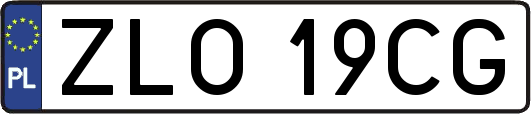 PL
ZLO 19CG